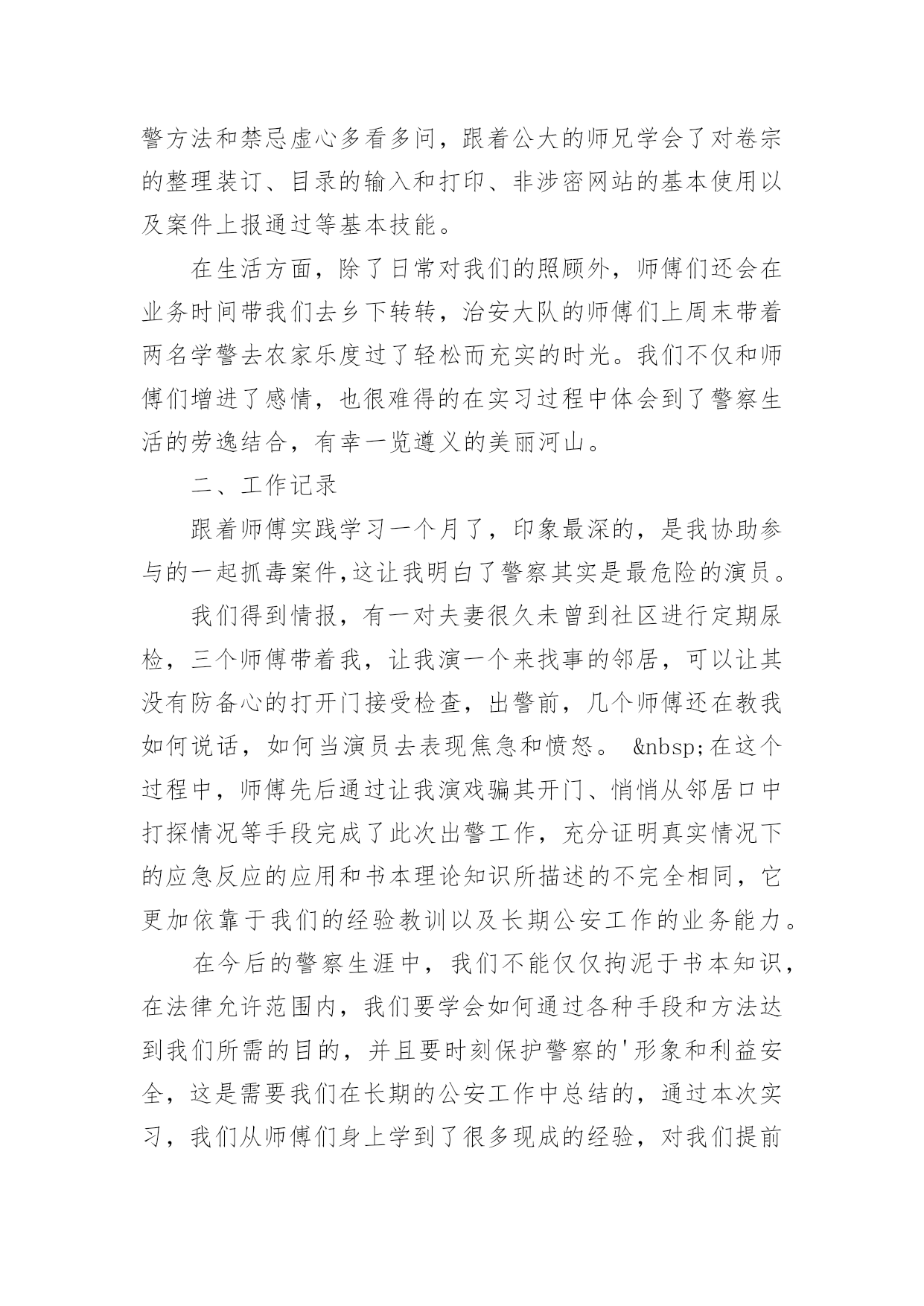 警方法和禁忌虚心多看多问，跟着公大的师兄学会了对卷宗的整理装订、目录的输入和打印、非涉密网站的基本使用以及案件上报通过等基本技能。

在生活方面，除了日常对我们的照顾外，师傅们还会在业务时间带我们去乡下转转，治安大队的师傅们上周末带着两名学警去农家乐度过了轻松而充实的时光。我们不仅和师傅们增进了感情，也很难得的在实习过程中体会到了警察生活的劳逸结合，有幸一览遵义的美丽河山。

二、工作记录

跟着师傅实践学习一个月了，印象最深的，是我协助参与的一起抓毒案件,这让我明白了警察其实是最危险的演员。

我们得到情报，有一对夫妻很久未曾到社区进行定期尿检，三个师傅带着我，让我演一个来找事的邻居，可以让其没有防备心的打开门接受检查，出警前，几个师傅还在教我如何说话，如何当演员去表现焦急和愤怒。 &nbsp;在这个过程中，师傅先后通过让我演戏骗其开门、悄悄从邻居口中打探情况等手段完成了此次出警工作，充分证明真实情况下的应急反应的应用和书本理论知识所描述的不完全相同，它更加依靠于我们的经验教训以及长期公安工作的业务能力。

在今后的警察生涯中，我们不能仅仅拘泥于书本知识，在法律允许范围内，我们要学会如何通过各种手段和方法达到我们所需的目的，并且要时刻保护警察的'形象和利益安全，这是需要我们在长期的公安工作中总结的，通过本次实习，我们从师傅们身上学到了很多现成的经验，对我们提前